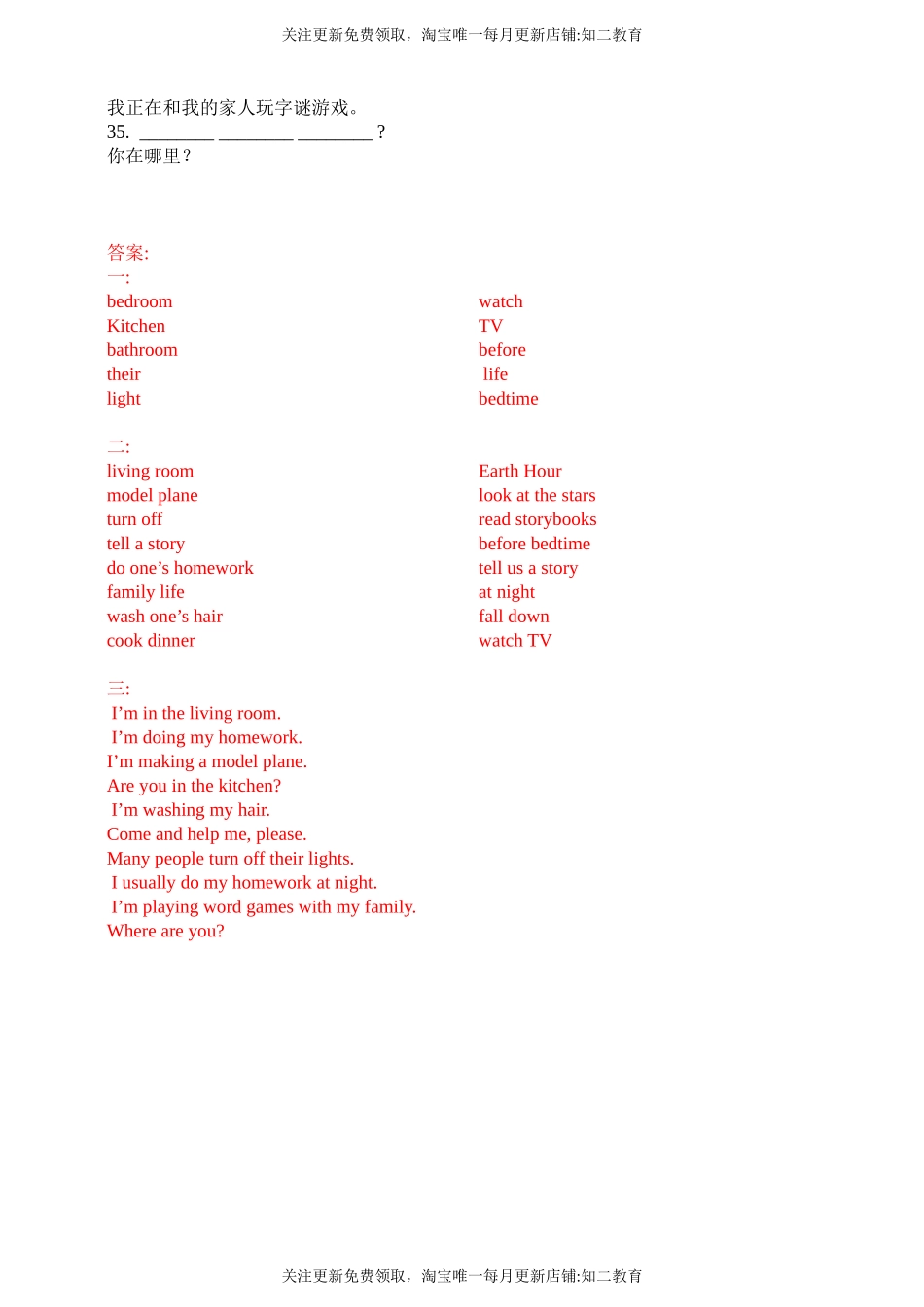 关注更新免费领取，淘宝唯一每月更新店铺:知二教育

我正在和我的家人玩字谜游戏。
35. ____ ____ ____ ?
你在哪里？

答案:
一:
bedroom
Kitchen
bathroom
their
light

watch
TV
before
life
bedtime

二:
living room
model plane
turn off
tell a story
do one's homework
family life
wash one's hair
cook dinner

Earth Hour
look at the stars
read storybooks
before bedtime
tell us a story
at night
fall down
watch TV

三:
I'm in the living room.
I'm doing my homework.
I'm making a model plane.
Are you in the kitchen?
I'm washing my hair.
Come and help me, please.
Many people turn off their lights.
I usually do my homework at night.
I'm playing word games with my family.
Where are you?

关注更新免费领取，淘宝唯一每月更新店铺:知二教育